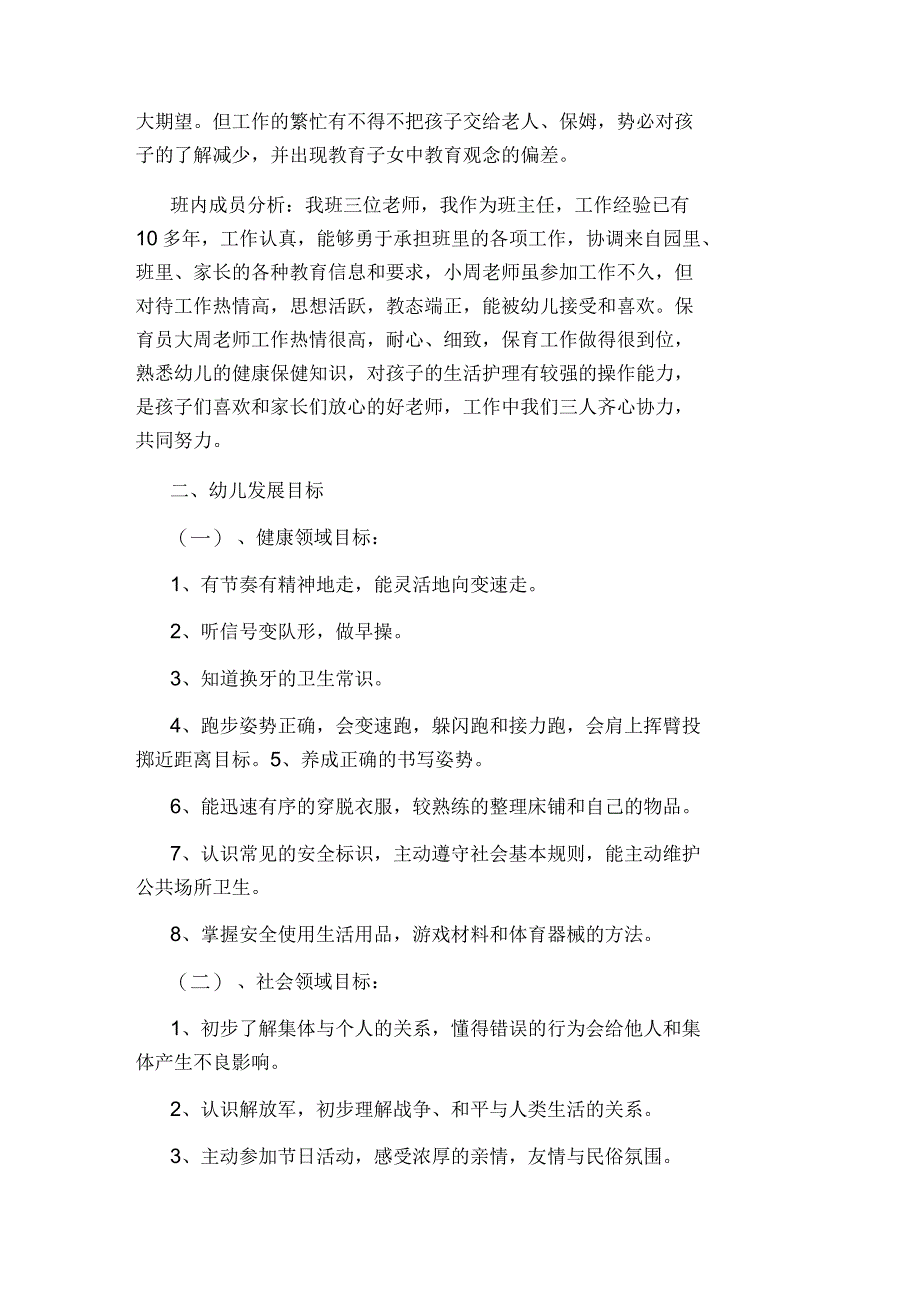 大期望。但工作的繁忙有不得不把孩子交给老人、保姆，势必对孩子的了解减少，并出现教育子女中教育观念的偏差。

班内成员分析：我班三位老师，我作为班主任，工作经验已有10多年，工作认真，能够勇于承担班里的各项工作，协调来自园里、班里、家长的各种教育信息和要求，小周老师虽参加工作不久，但对待工作热情高，思想活跃，教态端正，能被幼儿接受和喜欢。保育员大周老师工作热情很高，耐心、细致，保育工作做得很到位，熟悉幼儿的健康保健知识，对孩子的生活护理有较强的操作能力，是孩子们喜欢和家长们放心的好老师，工作中我们三人齐心协力，共同努力。

二、幼儿发展目标

（一）、健康领域目标：

1、有节奏有精神地走，能灵活地向变速走。

2、听信号变队形，做早操。

3、知道换牙的卫生常识。

4、跑步姿势正确，会变速跑，躲闪跑和接力跑，会肩上挥臂投掷近距离目标。5、养成正确的书写姿势。

6、能迅速有序的穿脱衣服，较熟练的整理床铺和自己的物品。

7、认识常见的安全标识，主动遵守社会基本规则，能主动维护公共场所卫生。

8、掌握安全使用生活用品，游戏材料和体育器械的方法。

（二）、社会领域目标：

1、初步了解集体与个人的关系，懂得错误的行为会给他人和集体产生不良影响。

2、认识解放军，初步理解战争、和平与人类生活的关系。

3、主动参加节日活动，感受浓厚的亲情，友情与民俗氛围。